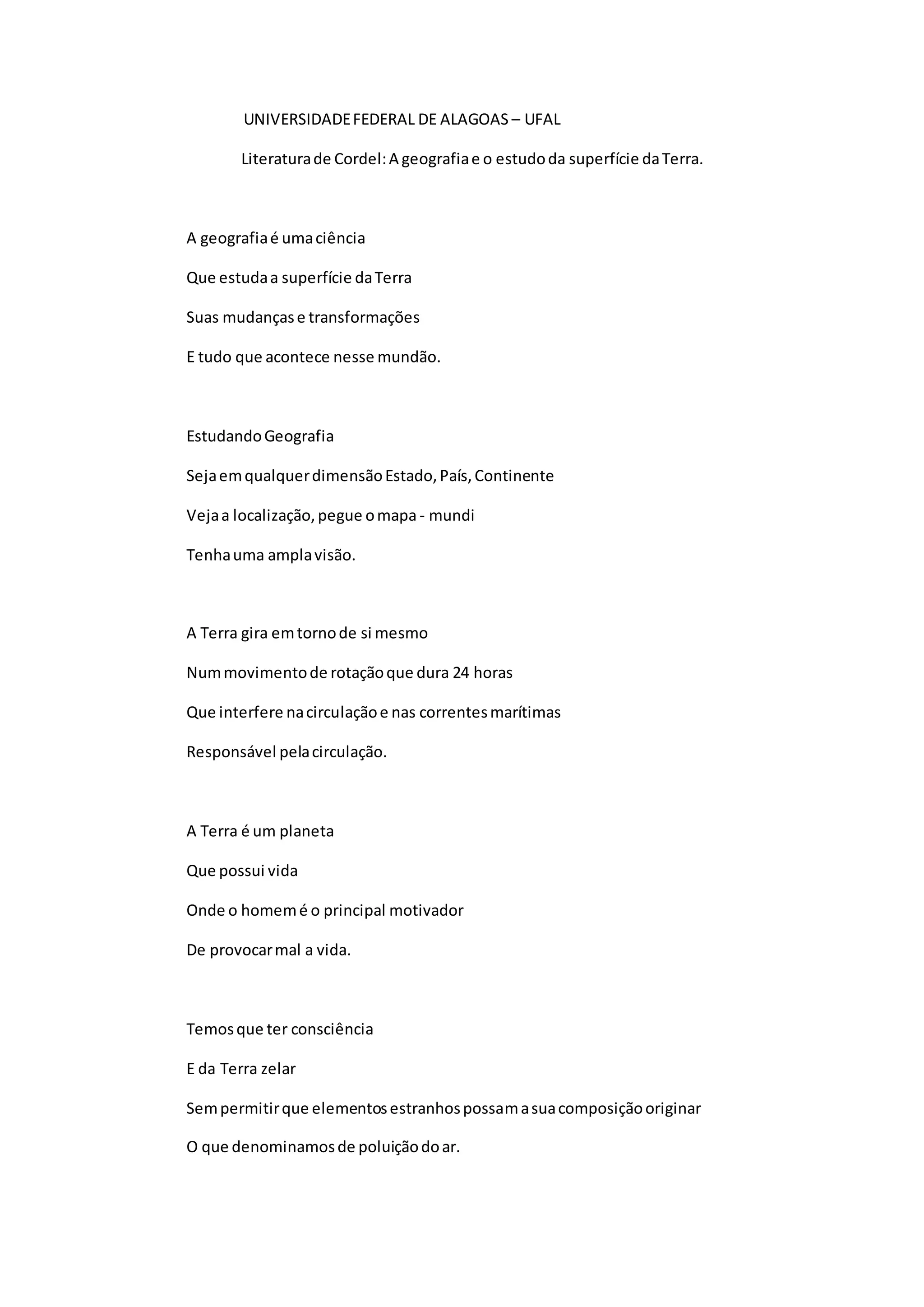 UNIVERSIDADE FEDERAL DE ALAGOAS – UFAL

Literatura de Cordel: A geografia e o estudo da superfície da Terra.

A geografia é uma ciência
Que estuda a superfície da Terra
Suas mudanças e transformações
E tudo que acontece nesse mundão.

Estudando Geografia
Seja em qualquer dimensão Estado, País, Continente
Veja a localização, pegue o mapa - mundi
Tenha uma ampla visão.

A Terra gira em torno de si mesmo
Num movimento de rotação que dura 24 horas
Que interfere na circulação e nas correntes marítimas
Responsável pela circulação.

A Terra é um planeta
Que possui vida
Onde o homem é o principal motivador
De provocar mal a vida.

Temos que ter consciência
E da Terra zelar
Sem permitir que elementos estranhos possam a sua composição originar
O que denominamos de poluição do ar.